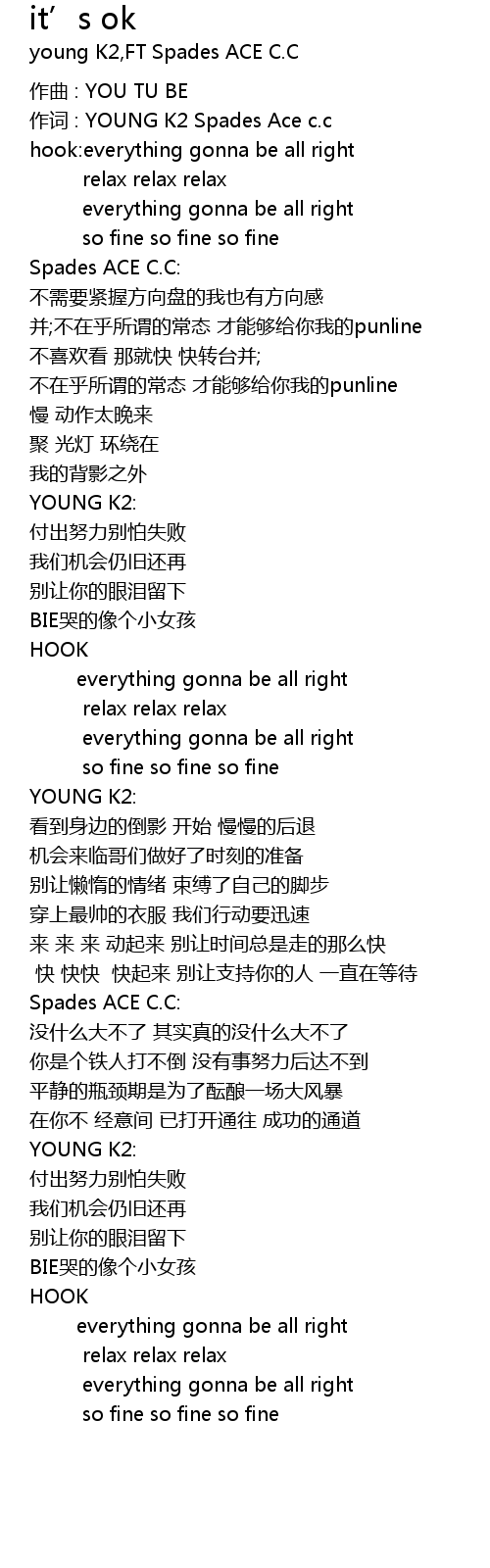 it's ok
young K2,FT Spades ACE C.C

作曲 : YOU TU BE
作词 : YOUNG K2 Spades Ace c.c
hook:everything gonna be all right
relax relax relax
everything gonna be all right
so fine so fine so fine
Spades ACE C.C:
不需要紧握方向盘的我也有方向感
并;不在乎所谓的常态 才能够给你我的punline
不喜欢看 那就快 快转台并;
不在乎所谓的常态 才能够给你我的punline
慢 动作太晚来
聚 光灯 环绕在
我的背影之外
YOUNG K2:
付出努力别怕失败
我们机会仍旧还再
别让你的眼泪留下
BIE哭的像个小女孩
HOOK
everything gonna be all right
relax relax relax
everything gonna be all right
so fine so fine so fine
YOUNG K2:
看到身边的倒影 开始 慢慢的后退
机会来临哥们做好了时刻的准备
别让懒惰的情绪 束缚了自己的脚步
穿上最帅的衣服 我们行动要迅速
来 来 来 动起来 别让时间总是走的那么快
快 快快 快起来 别让支持你的人 一直在等待
Spades ACE C.C:
没什么大不了 其实真的没什么大不了
你是个铁人打不倒 没有事努力后达不到
平静的瓶颈期是为了酝酿一场大风暴
在你不 经意间 已打开通往 成功的通道
YOUNG K2:
付出努力别怕失败
我们机会仍旧还再
别让你的眼泪留下
BIE哭的像个小女孩
HOOK
everything gonna be all right
relax relax relax
everything gonna be all right
so fine so fine so fine